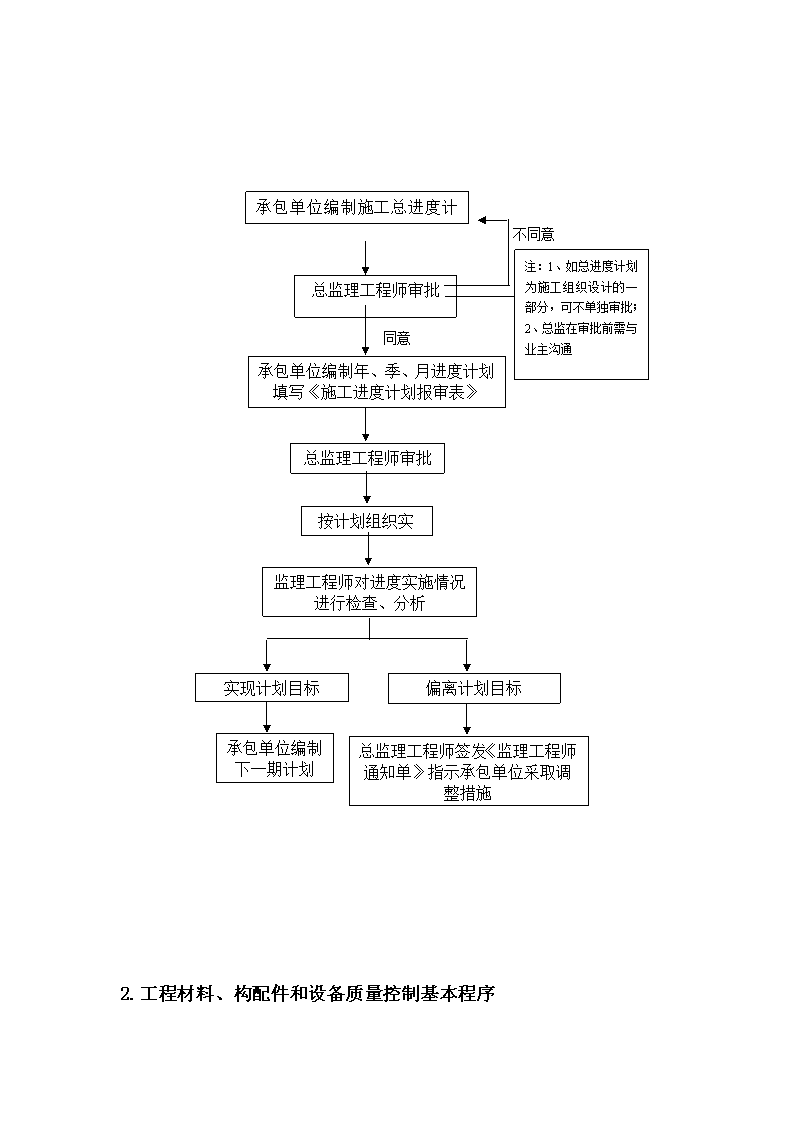 承包单位编制施工总进度计

不同意

注：1、如总进度计划为施工组织设计的一部分，可不单独审批；2、总监在审批前需与业主沟通

总监理工程师审批

同意

承包单位编制年、季、月进度计划填写《施工进度计划报审表》

总监理工程师审批

按计划组织实

监理工程师对进度实施情况进行检查、分析

实现计划目标

偏离计划目标

承包单位编制下一期计划

总监理工程师签发《监理工程师通知单》指示承包单位采取调整措施

2. 工程材料、构配件和设备质量控制基本程序